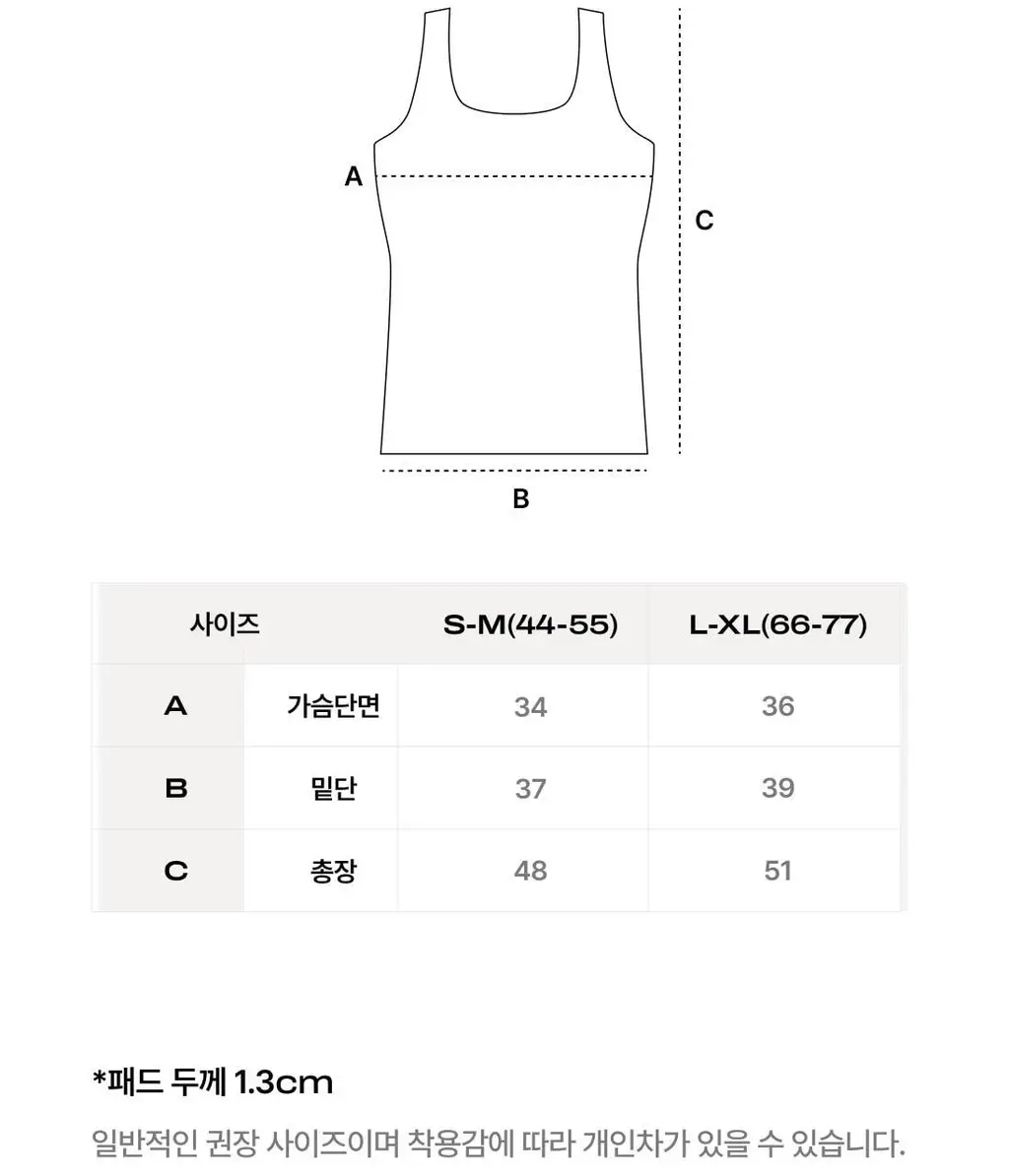 A

C

B

| 사이즈 | | S-M(44-55) | L-XL(66-77) |
|---|---|---|---|
| A | 가슴단면 | 34 | 36 |
| B | 밑단 | 37 | 39 |
| C | 총장 | 48 | 51 |

*패드 두께 1.3cm

일반적인 권장 사이즈이며 착용감에 따라 개인차가 있을 수 있습니다.